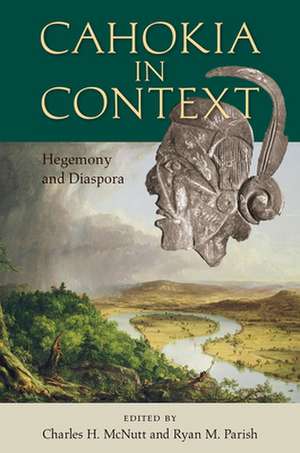 CAHOKIA IN CONTEXT

Hegemony and Diaspora

EDITED BY
Charles H. McNutt and Ryan M. Parish